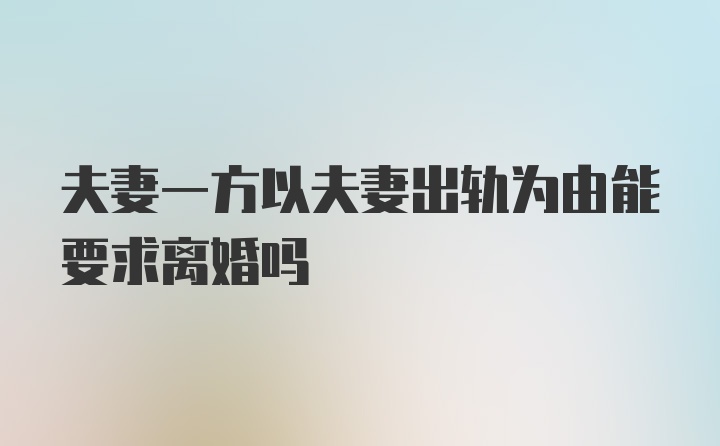 夫妻一方以夫妻出轨为由能要求离婚吗